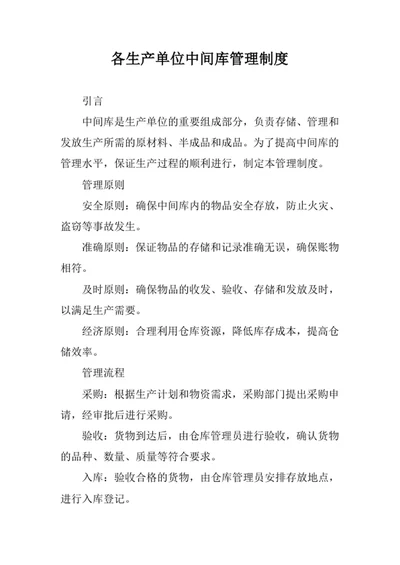 各生产单位中间库管理制度

引言

中间库是生产单位的重要组成部分，负责存储、管理和发放生产所需的原材料、半成品和成品。为了提高中间库的管理水平，保证生产过程的顺利进行，制定本管理制度。

管理原则

安全原则：确保中间库内的物品安全存放，防止火灾、盗窃等事故发生。

准确原则：保证物品的存储和记录准确无误，确保账物相符。

及时原则：确保物品的收发、验收、存储和发放及时，以满足生产需要。

经济原则：合理利用仓库资源，降低库存成本，提高仓储效率。

管理流程

采购：根据生产计划和物资需求，采购部门提出采购申请，经审批后进行采购。

验收：货物到达后，由仓库管理员进行验收，确认货物的品种、数量、质量等符合要求。

入库：验收合格的货物，由仓库管理员安排存放地点，进行入库登记。